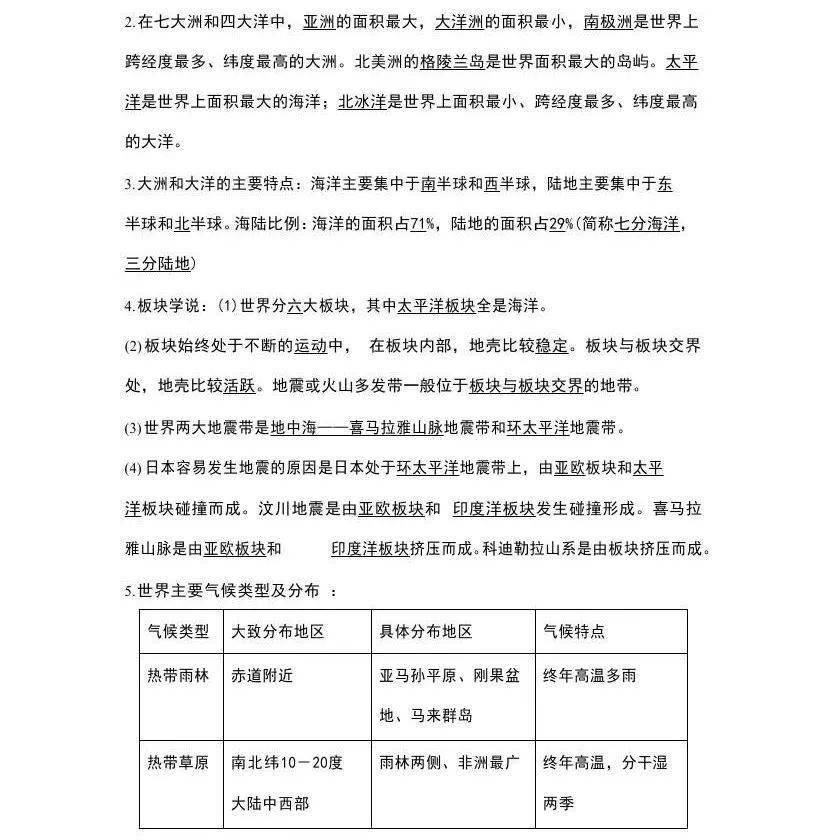 2.在七大洲和四大洋中，亚洲的面积最大，大洋洲的面积最小，南极洲是世界上跨经度最多、纬度最高的大洲。北美洲的格陵兰岛是世界面积最大的岛屿。太平洋是世界上面积最大的海洋；北冰洋是世界上面积最小、跨经度最多、纬度最高的大洋。

3.大洲和大洋的主要特点：海洋主要集中于南半球和西半球，陆地主要集中于东半球和北半球。海陆比例：海洋的面积占71%，陆地的面积占29%(简称七分海洋，三分陆地)

4.板块学说：(1)世界分六大板块，其中太平洋板块全是海洋。

(2)板块始终处于不断的运动中， 在板块内部，地壳比较稳定。板块与板块交界处，地壳比较活跃。地震或火山多发带一般位于板块与板块交界的地带。

(3)世界两大地震带是地中海——喜马拉雅山脉地震带和环太平洋地震带。

(4)日本容易发生地震的原因是日本处于环太平洋地震带上，由亚欧板块和太平洋板块碰撞而成。汶川地震是由亚欧板块和 印度洋板块发生碰撞形成。喜马拉雅山脉是由亚欧板块和 印度洋板块挤压而成。科迪勒拉山系是由板块挤压而成。

5.世界主要气候类型及分布 ：

| 气候类型 | 大致分布地区 | 具体分布地区 | 气候特点 |
|---|---|---|---|
| 热带雨林 | 赤道附近 | 亚马孙平原、刚果盆地、马来群岛 | 终年高温多雨 |
| 热带草原 | 南北纬10－20度大陆中西部 | 雨林两侧、非洲最广 | 终年高温，分干湿两季 |